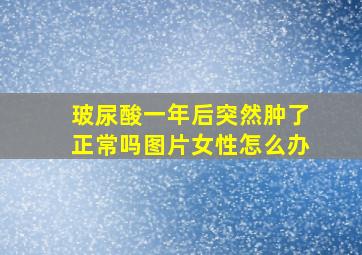 玻尿酸一年后突然肿了正常吗图片女性怎么办